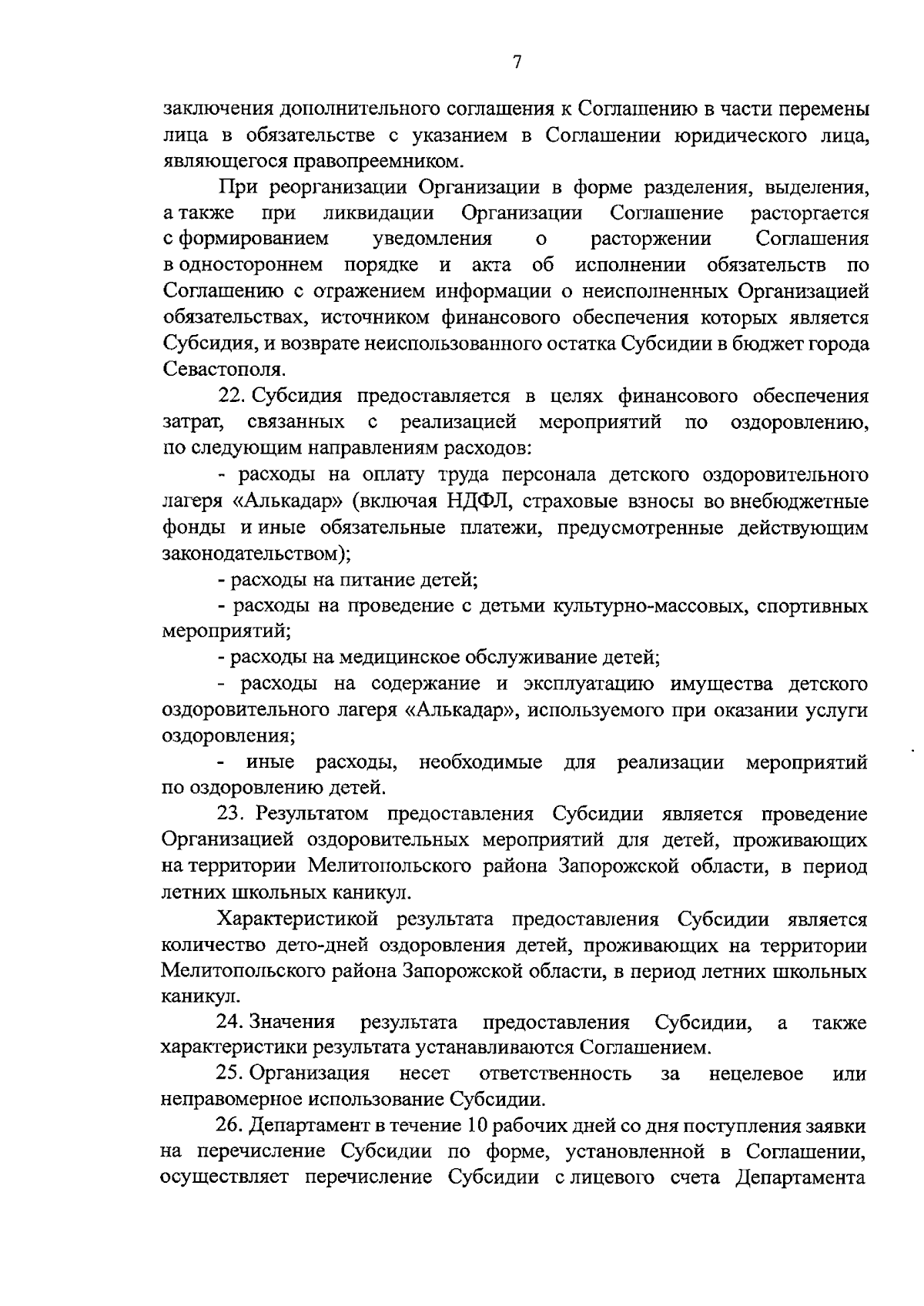 7

заключения дополнительного соглашения к Соглашению в части перемены лица в обязательстве с указанием в Соглашении юридического лица, являющегося правопреемником.

При реорганизации Организации в форме разделения, выделения, а также при ликвидации Организации Соглашение расторгается с формированием уведомления о расторжении Соглашения в одностороннем порядке и акта об исполнении обязательств по Соглашению с отражением информации о неисполненных Организацией обязательствах, источником финансового обеспечения которых является Субсидия, и возврате неиспользованного остатка Субсидии в бюджет города Севастополя.

22. Субсидия предоставляется в целях финансового обеспечения затрат, связанных с реализацией мероприятий по оздоровлению, по следующим направлениям расходов:

- расходы на оплату труда персонала детского оздоровительного лагеря «Алькадар» (включая НДФЛ, страховые взносы во внебюджетные фонды и иные обязательные платежи, предусмотренные действующим законодательством);

- расходы на питание детей;

- расходы на проведение с детьми культурно-массовых, спортивных мероприятий;

- расходы на медицинское обслуживание детей;

- расходы на содержание и эксплуатацию имущества детского оздоровительного лагеря «Алькадар», используемого при оказании услуги оздоровления;

- иные расходы, необходимые для реализации мероприятий по оздоровлению детей.

23. Результатом предоставления Субсидии является проведение Организацией оздоровительных мероприятий для детей, проживающих на территории Мелитопольского района Запорожской области, в период летних школьных каникул.

Характеристикой результата предоставления Субсидии является количество дето-дней оздоровления детей, проживающих на территории Мелитопольского района Запорожской области, в период летних школьных каникул.

24. Значения результата предоставления Субсидии, а также характеристики результата устанавливаются Соглашением.

25. Организация несет ответственность за нецелевое или неправомерное использование Субсидии.

26. Департамент в течение 10 рабочих дней со дня поступления заявки на перечисление Субсидии по форме, установленной в Соглашении, осуществляет перечисление Субсидии с лицевого счета Департамента